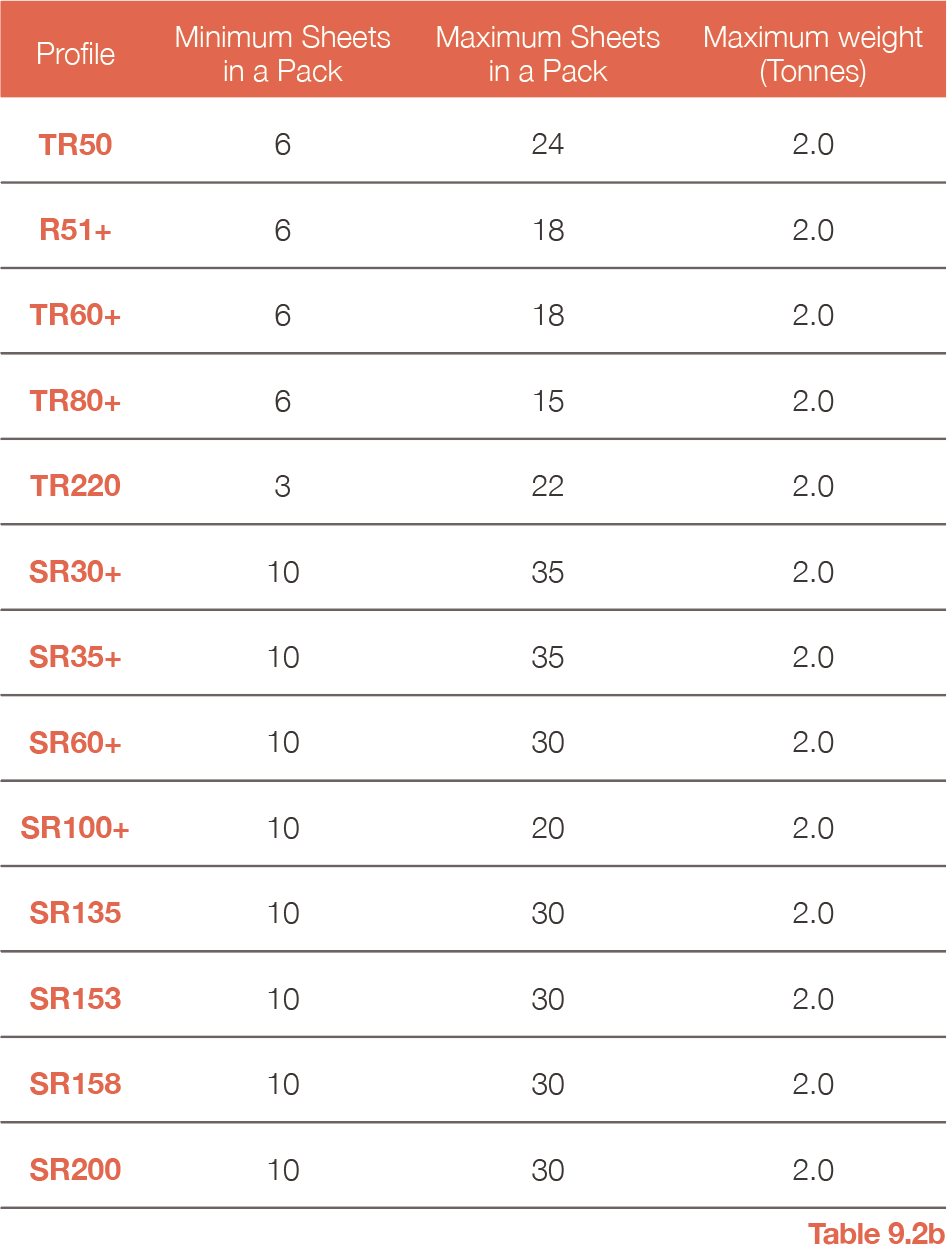 | Profile | Minimum Sheets in a Pack | Maximum Sheets in a Pack | Maximum weight (Tonnes) |
|---|---|---|---|
| TR50 | 6 | 24 | 2.0 |
| R51+ | 6 | 18 | 2.0 |
| TR60+ | 6 | 18 | 2.0 |
| TR80+ | 6 | 15 | 2.0 |
| TR220 | 3 | 22 | 2.0 |
| SR30+ | 10 | 35 | 2.0 |
| SR35+ | 10 | 35 | 2.0 |
| SR60+ | 10 | 30 | 2.0 |
| SR100+ | 10 | 20 | 2.0 |
| SR135 | 10 | 30 | 2.0 |
| SR153 | 10 | 30 | 2.0 |
| SR158 | 10 | 30 | 2.0 |
| SR200 | 10 | 30 | 2.0 |

Table 9.2b